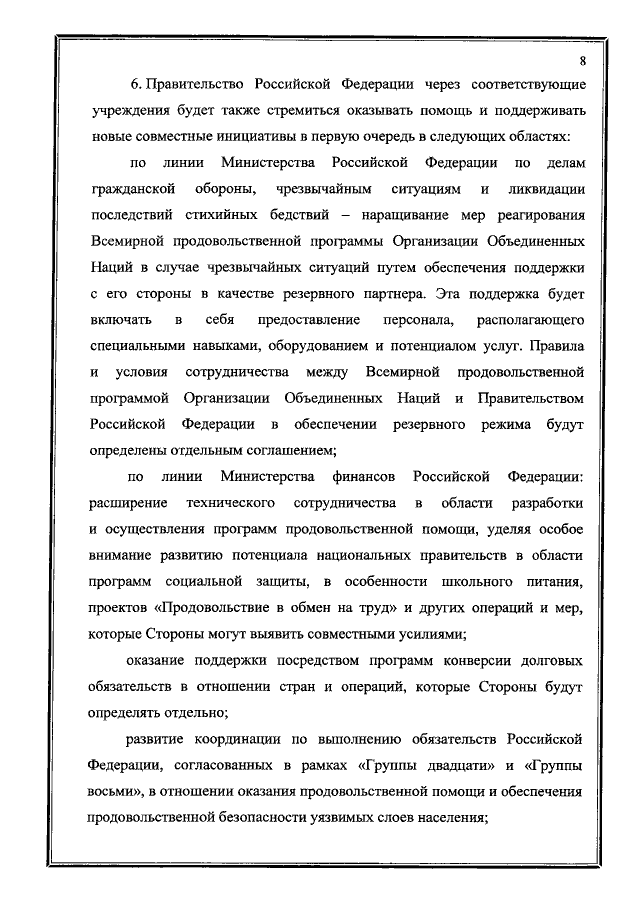 8

6. Правительство Российской Федерации через соответствующие учреждения будет также стремиться оказывать помощь и поддерживать новые совместные инициативы в первую очередь в следующих областях:

по линии Министерства Российской Федерации по делам гражданской обороны, чрезвычайным ситуациям и ликвидации последствий стихийных бедствий – наращивание мер реагирования Всемирной продовольственной программы Организации Объединенных Наций в случае чрезвычайных ситуаций путем обеспечения поддержки с его стороны в качестве резервного партнера. Эта поддержка будет включать в себя предоставление персонала, располагающего специальными навыками, оборудованием и потенциалом услуг. Правила и условия сотрудничества между Всемирной продовольственной программой Организации Объединенных Наций и Правительством Российской Федерации в обеспечении резервного режима будут определены отдельным соглашением;

по линии Министерства финансов Российской Федерации: расширение технического сотрудничества в области разработки и осуществления программ продовольственной помощи, уделяя особое внимание развитию потенциала национальных правительств в области программ социальной защиты, в особенности школьного питания, проектов «Продовольствие в обмен на труд» и других операций и мер, которые Стороны могут выявить совместными усилиями;

оказание поддержки посредством программ конверсии долговых обязательств в отношении стран и операций, которые Стороны будут определять отдельно;

развитие координации по выполнению обязательств Российской Федерации, согласованных в рамках «Группы двадцати» и «Группы восьми», в отношении оказания продовольственной помощи и обеспечения продовольственной безопасности уязвимых слоев населения;